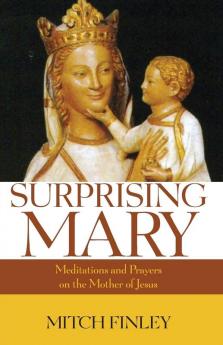 SURPRISING MARY

Meditations and Prayers on the Mother of Jesus

MITCH FINLEY